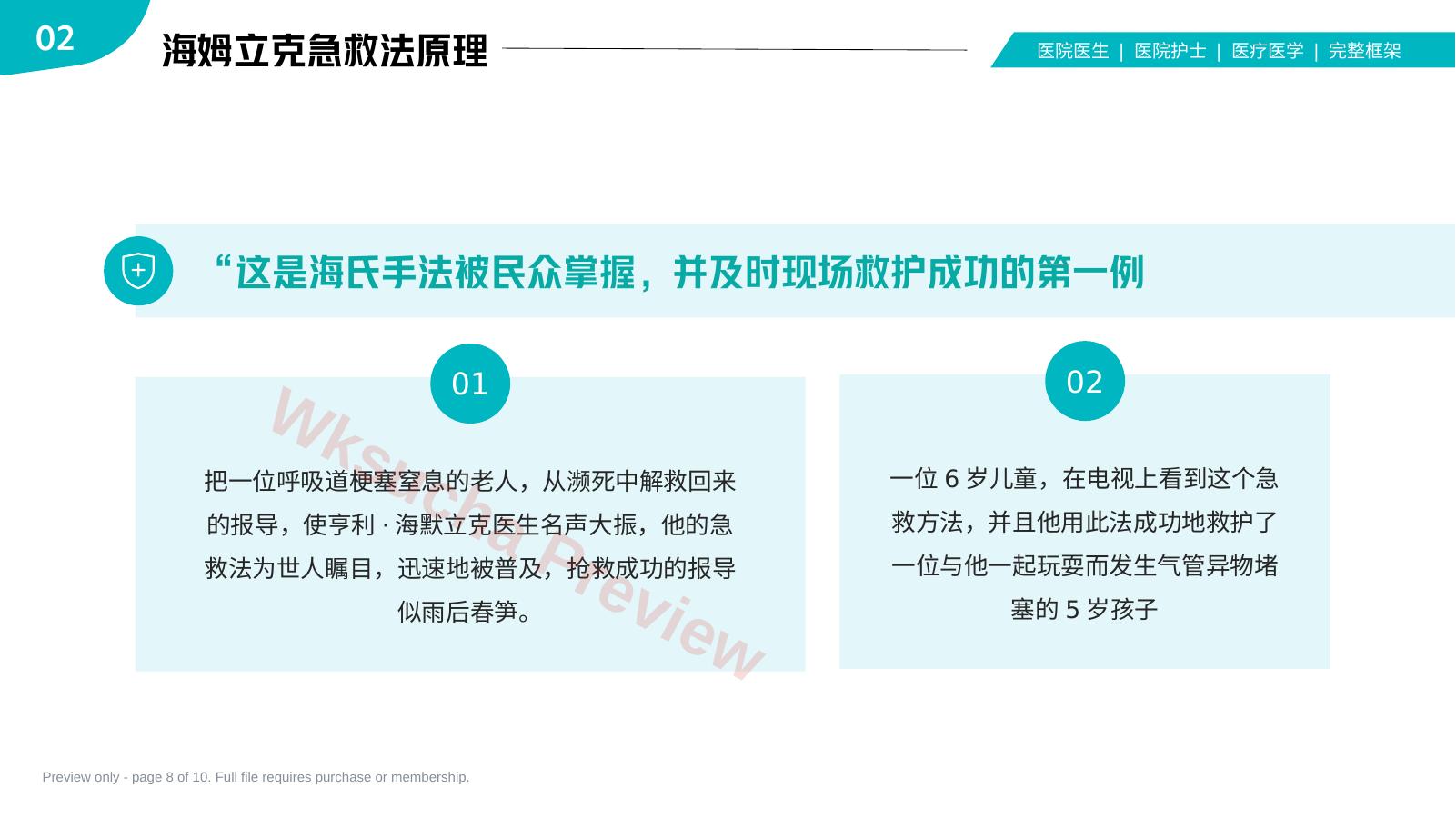 02

海姆立克急救法原理

医院医生 | 医院护士 | 医疗医学 | 完整框架

“这是海氏手法被民众掌握，并及时现场救护成功的第一例

01

把一位呼吸道梗塞窒息的老人，从濒死中解救回来的报导，使亨利 · 海默立克医生名声大振，他的急救法为世人瞩目，迅速地被普及，抢救成功的报导似雨后春笋。

02

一位 6 岁儿童，在电视上看到这个急救方法，并且他用此法成功地救护了一位与他一起玩耍而发生气管异物堵塞的 5 岁孩子

Wksucha Preview

Preview only - page 8 of 10. Full file requires purchase or membership.